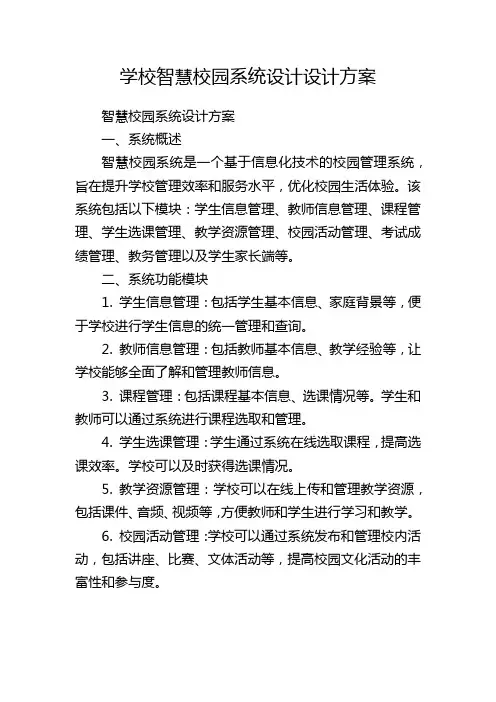 学校智慧校园系统设计设计方案

智慧校园系统设计方案

一、系统概述

智慧校园系统是一个基于信息化技术的校园管理系统，旨在提升学校管理效率和服务水平，优化校园生活体验。该系统包括以下模块：学生信息管理、教师信息管理、课程管理、学生选课管理、教学资源管理、校园活动管理、考试成绩管理、教务管理以及学生家长端等。

二、系统功能模块

1. 学生信息管理：包括学生基本信息、家庭背景等，便于学校进行学生信息的统一管理和查询。

2. 教师信息管理：包括教师基本信息、教学经验等，让学校能够全面了解和管理教师信息。

3. 课程管理：包括课程基本信息、选课情况等。学生和教师可以通过系统进行课程选取和管理。

4. 学生选课管理：学生通过系统在线选取课程，提高选课效率。学校可以及时获得选课情况。

5. 教学资源管理：学校可以在线上传和管理教学资源，包括课件、音频、视频等，方便教师和学生进行学习和教学。

6. 校园活动管理：学校可以通过系统发布和管理校内活动，包括讲座、比赛、文体活动等，提高校园文化活动的丰富性和参与度。